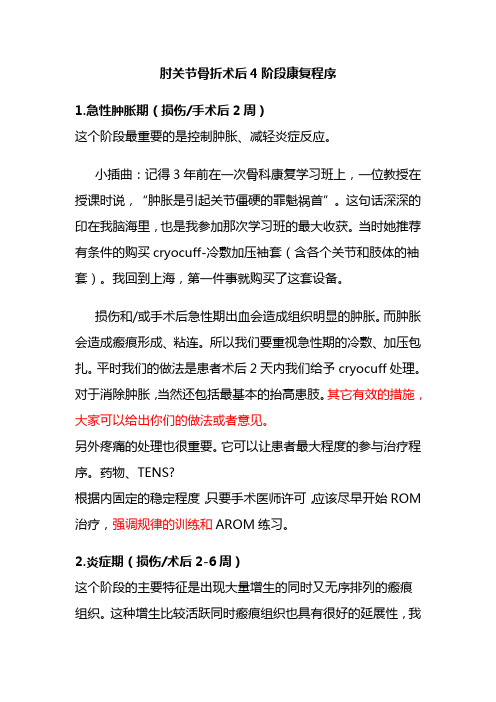 肘关节骨折术后 4 阶段康复程序

1.急性肿胀期（损伤/手术后 2 周）

这个阶段最重要的是控制肿胀、减轻炎症反应。

小插曲：记得 3 年前在一次骨科康复学习班上，一位教授在授课时说，“肿胀是引起关节僵硬的罪魁祸首”。这句话深深的印在我脑海里，也是我参加那次学习班的最大收获。当时她推荐有条件的购买 cryocuff-冷敷加压袖套（含各个关节和肢体的袖套）。我回到上海，第一件事就购买了这套设备。

损伤和/或手术后急性期出血会造成组织明显的肿胀。而肿胀会造成瘢痕形成、粘连。所以我们要重视急性期的冷敷、加压包扎。平时我们的做法是患者术后 2 天内我们给予 cryocuff 处理。对于消除肿胀，当然还包括最基本的抬高患肢。其它有效的措施，大家可以给出你们的做法或者意见。

另外疼痛的处理也很重要。它可以让患者最大程度的参与治疗程序。药物、TENS?

根据内固定的稳定程度，只要手术医师许可，应该尽早开始 ROM 治疗，强调规律的训练和 AROM 练习。

2.炎症期（损伤/术后 2-6 周）

这个阶段的主要特征是出现大量增生的同时又无序排列的瘢痕组织。这种增生比较活跃同时瘢痕组织也具有很好的延展性，我